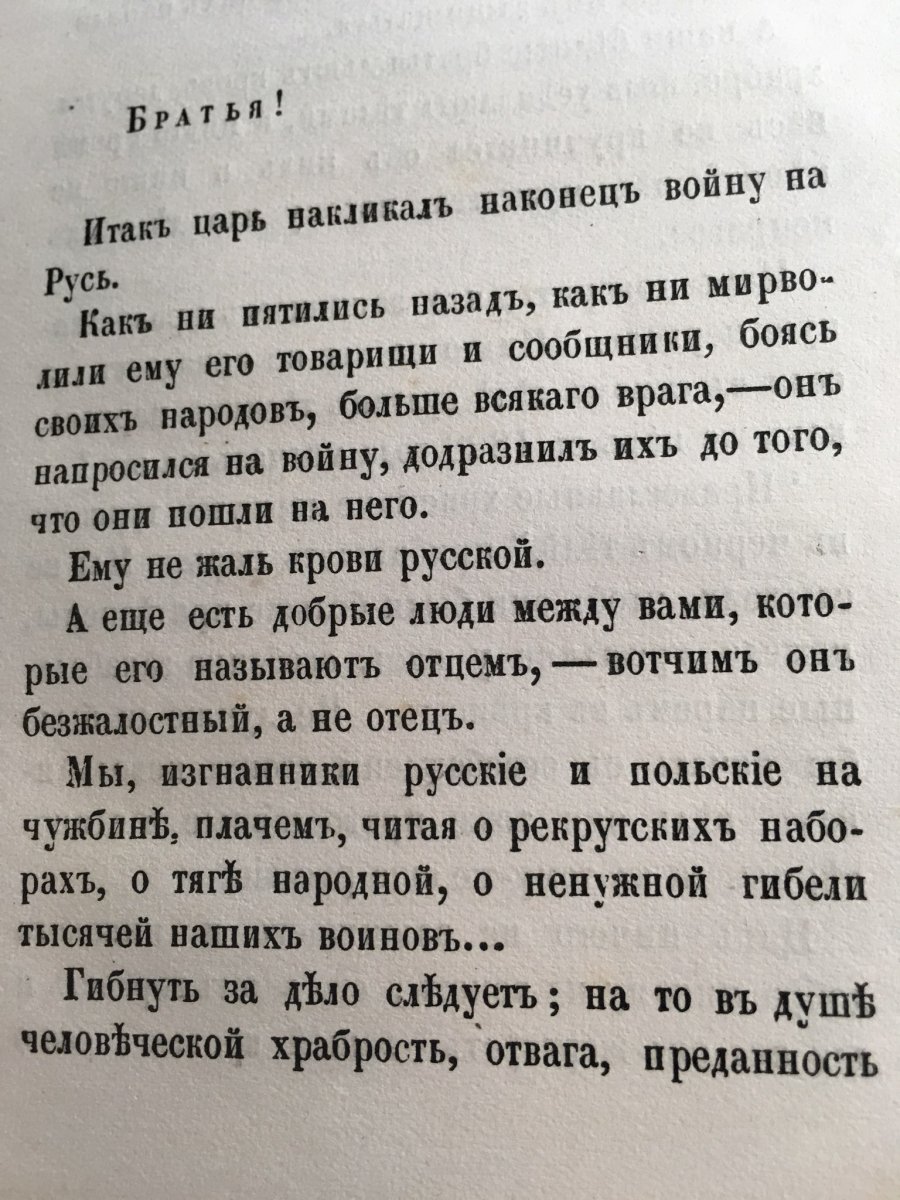 Братья!

Итакъ царь накликалъ наконецъ войну на Русь.

Какъ ни пятились назадъ, какъ ни мирволили ему его товарищи и сообщники, боясь своихъ народовъ, больше всякаго врага,—онъ напросился на войну, додразнилъ ихъ до того, что они пошли на него.

Ему не жаль крови русской.

А еще есть добрые люди между вами, которые его называютъ отцемъ,—вотчимъ онъ безжалостный, а не отецъ.

Мы, изгнанники русскіе и польскіе на чужбинѣ, плачемъ, читая о рекрутскихъ наборахъ, о тягѣ народной, о ненужной гибели тысячей нашихъ воиновъ...

Гибнуть за дѣло слѣдуетъ; на то въ душѣ человѣческой храбрость, отвага, преданность